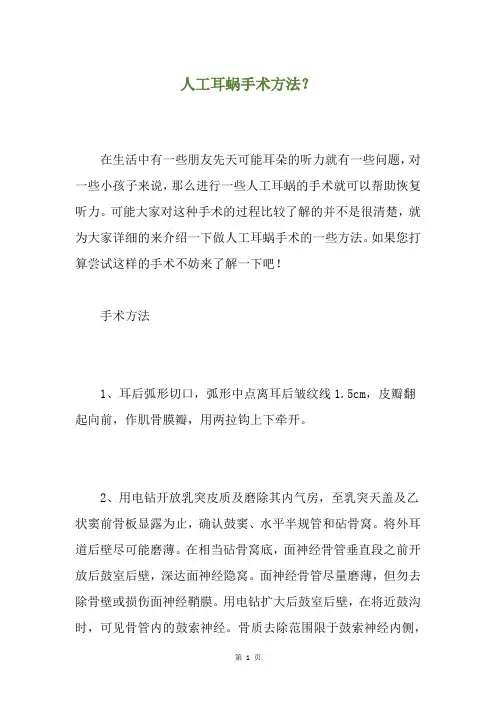 人工耳蜗手术方法？

在生活中有一些朋友先天可能耳朵的听力就有一些问题，对一些小孩子来说，那么进行一些人工耳蜗的手术就可以帮助恢复听力。可能大家对这种手术的过程比较了解的并不是很清楚，就为大家详细的来介绍一下做人工耳蜗手术的一些方法。如果您打算尝试这样的手术不妨来了解一下吧！

手术方法

1、耳后弧形切口，弧形中点离耳后皱纹线 1.5cm，皮瓣翻起向前，作肌骨膜瓣，用两拉钩上下牵开。

2、用电钻开放乳突皮质及磨除其内气房，至乳突天盖及乙状窦前骨板显露为止，确认鼓窦、水平半规管和砧骨窝。将外耳道后壁尽可能磨薄。在相当砧骨窝底，面神经骨管垂直段之前开放后鼓室后壁，深达面神经隐窝。面神经骨管尽量磨薄，但勿去除骨壁或损伤面神经鞘膜。用电钻扩大后鼓室后壁，在将近鼓沟时，可见骨管内的鼓索神经。骨质去除范围限于鼓索神经内侧，

第 1 页